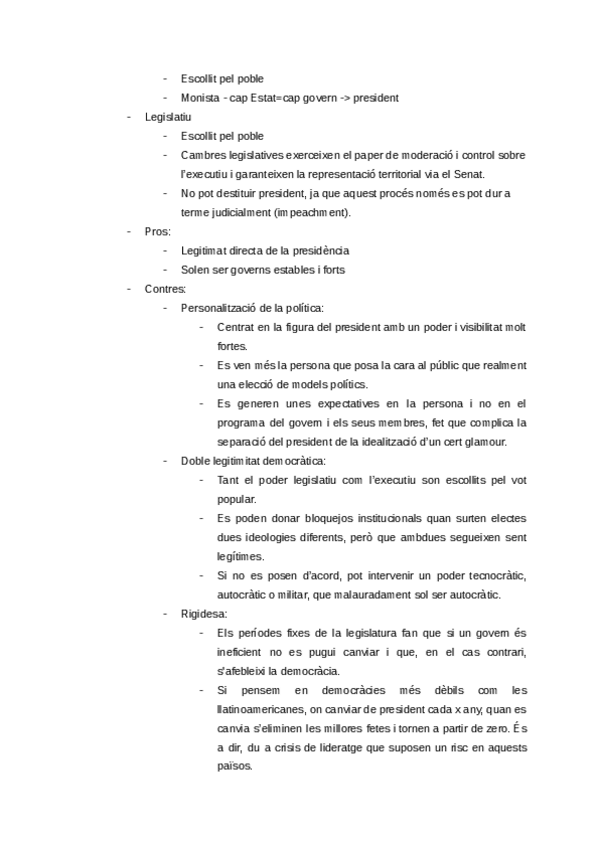 - Escollit pel poble
- Monista - cap Estat=cap govern -> president
- Legislatiu
- Escollit pel poble
- Cambres legislatives exerceixen el paper de moderació i control sobre l'executiu i garanteixen la representació territorial via el Senat.
- No pot destituir president, ja que aquest procés només es pot dur a terme judicialment (impeachment).
- Pros:
- Legitimat directa de la presidència
- Solen ser governs estables i forts
- Contres:
- Personalització de la política:
- Centrat en la figura del president amb un poder i visibilitat molt fortes.
- Es ven més la persona que posa la cara al públic que realment una elecció de models polítics.
- Es generen unes expectatives en la persona i no en el programa del govern i els seus membres, fet que complica la separació del president de la idealització d'un cert glamour.
- Doble legitimitat democràtica:
- Tant el poder legislatiu com l'executiu son escollits pel vot popular.
- Es poden donar bloquejos institucionals quan surten electes dues ideologies diferents, però que ambdues segueixen sent legítimes.
- Si no es posen d'acord, pot intervenir un poder tecnocràtic, autocràtic o militar, que malauradament sol ser autocràtic.
- Rigidesa:
- Els períodes fixes de la legislatura fan que si un govern és ineficient no es pugui canviar i que, en el cas contrari, s'afebleixi la democràcia.
- Si pensem en democràcies més dèbils com les llatinoamericanes, on canviar de president cada x any, quan es canvia s'eliminen les millores fetes i tornen a partir de zero. És a dir, du a crisis de lideratge que suposen un risc en aquests països.